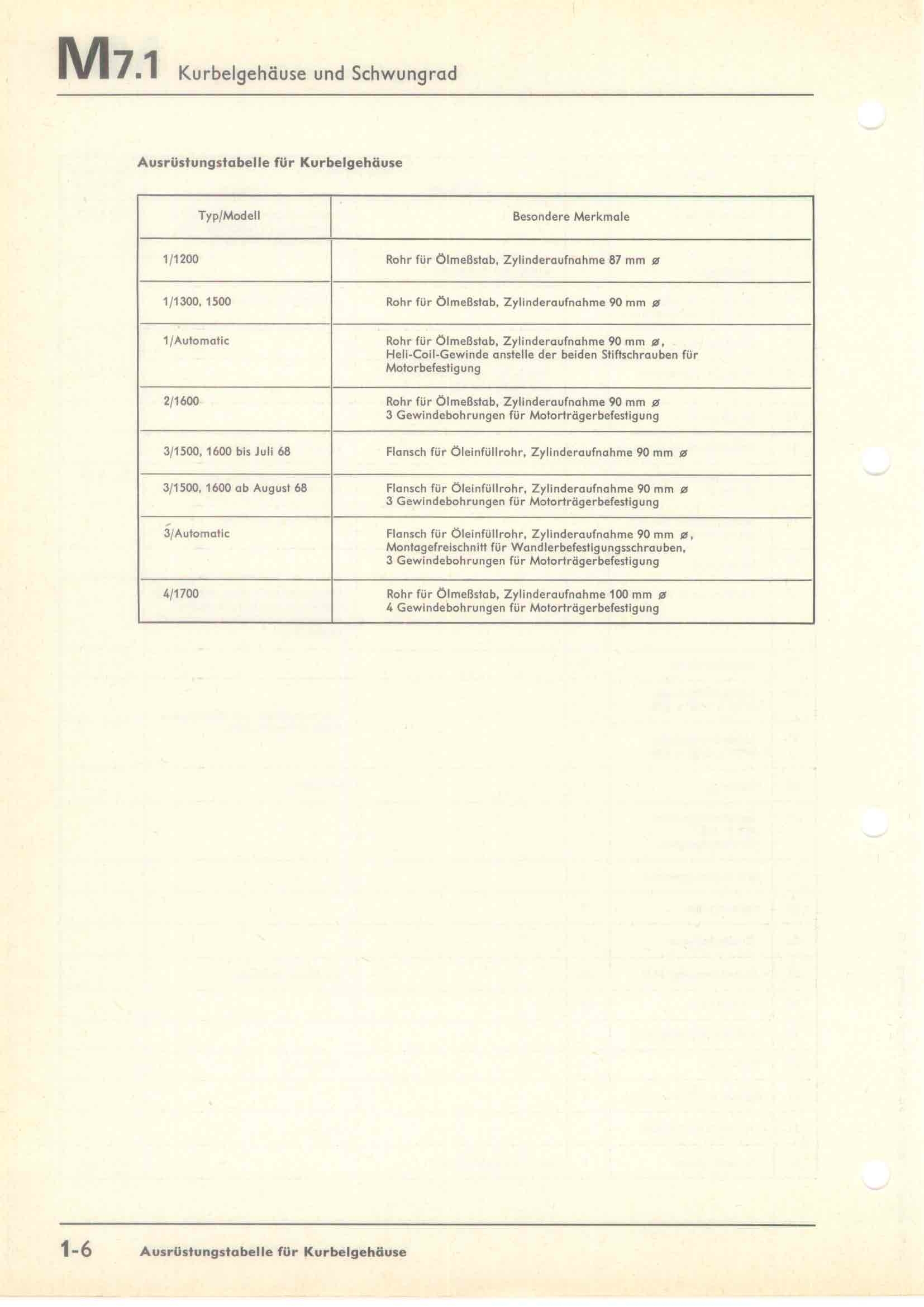 M7.1 Kurbelgehäuse und Schwungrad

Ausrüstungstabelle für Kurbelgehäuse

| Typ/Modell | Besondere Merkmale |
|---|---|
| 1/1200 | Rohr für Ölmeßstab, Zylinderaufnahme 87 mm ø |
| 1/1300, 1500 | Rohr für Ölmeßstab, Zylinderaufnahme 90 mm ø |
| 1/Automatic | Rohr für Ölmeßstab, Zylinderaufnahme 90 mm ø, Heli-Coil-Gewinde anstelle der beiden Stiftschrauben für Motorbefestigung |
| 2/1600 | Rohr für Ölmeßstab, Zylinderaufnahme 90 mm ø 3 Gewindebohrungen für Motorträgerbefestigung |
| 3/1500, 1600 bis Juli 68 | Flansch für Öleinfüllrohr, Zylinderaufnahme 90 mm ø |
| 3/1500, 1600 ab August 68 | Flansch für Öleinfüllrohr, Zylinderaufnahme 90 mm ø 3 Gewindebohrungen für Motorträgerbefestigung |
| 3/Automatic | Flansch für Öleinfüllrohr, Zylinderaufnahme 90 mm ø, Montagefreischnitt für Wandlerbefestigungsschrauben, 3 Gewindebohrungen für Motorträgerbefestigung |
| 4/1700 | Rohr für Ölmeßstab, Zylinderaufnahme 100 mm ø 4 Gewindebohrungen für Motorträgerbefestigung |

1-6 Ausrüstungstabelle für Kurbelgehäuse